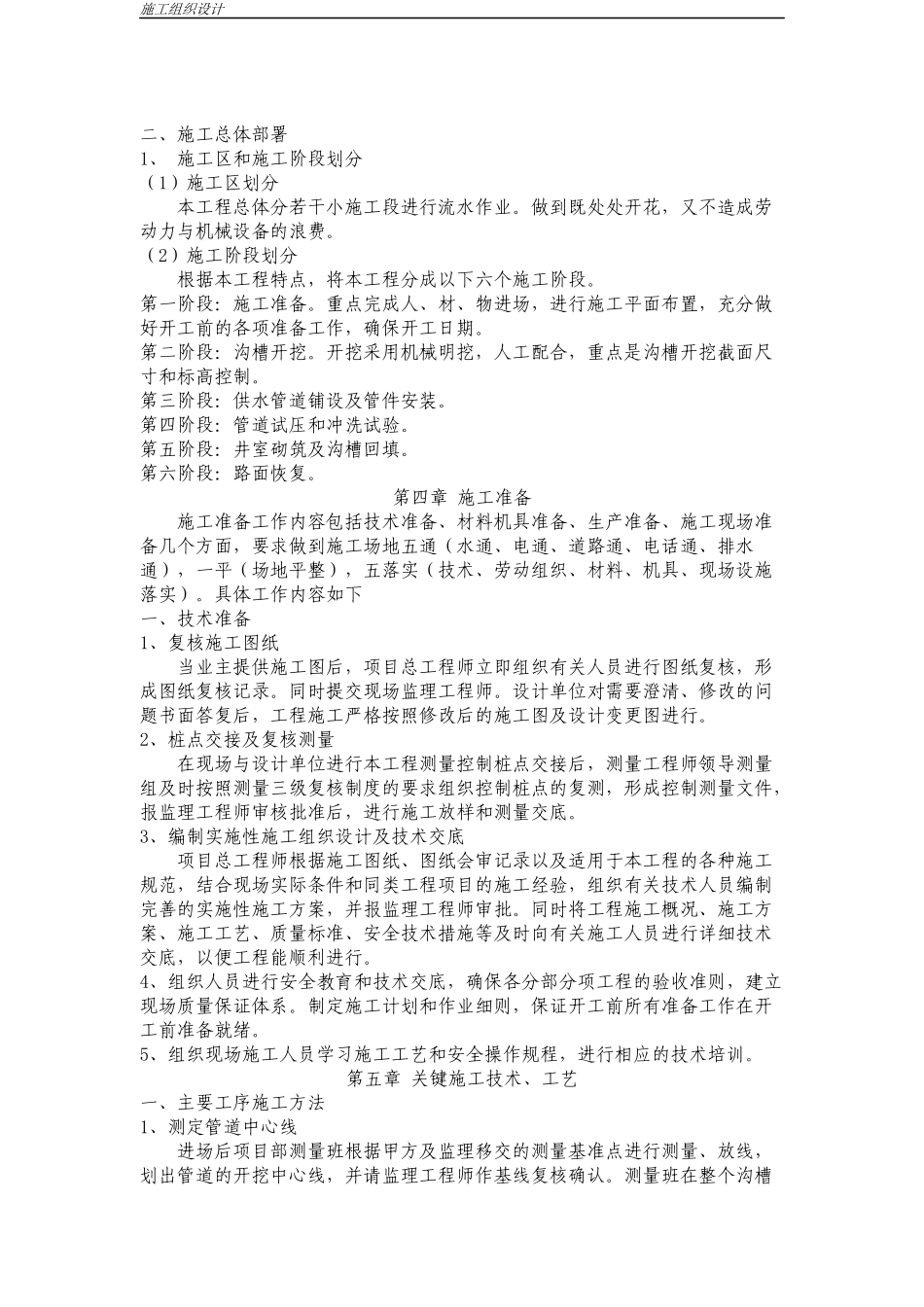 施工组织设计

二、施工总体部署
1、 施工区和施工阶段划分
（1）施工区划分
本工程总体分若干小施工段进行流水作业。做到既处处开花，又不造成劳动力与机械设备的浪费。
（2）施工阶段划分
根据本工程特点，将本工程分成以下六个施工阶段。
第一阶段：施工准备。重点完成人、材、物进场，进行施工平面布置，充分做好开工前的各项准备工作，确保开工日期。
第二阶段：沟槽开挖。开挖采用机械明挖，人工配合，重点是沟槽开挖截面尺寸和标高控制。
第三阶段：供水管道铺设及管件安装。
第四阶段：管道试压和冲洗试验。
第五阶段：井室砌筑及沟槽回填。
第六阶段：路面恢复。
第四章 施工准备
施工准备工作内容包括技术准备、材料机具准备、生产准备、施工现场准备几个方面，要求做到施工场地五通（水通、电通、道路通、电话通、排水通），一平（场地平整），五落实（技术、劳动组织、材料、机具、现场设施落实）。具体工作内容如下
一、技术准备
1、复核施工图纸
当业主提供施工图后，项目总工程师立即组织有关人员进行图纸复核，形成图纸复核记录。同时提交现场监理工程师。设计单位对需要澄清、修改的问题书面答复后，工程施工严格按照修改后的施工图及设计变更图进行。
2、桩点交接及复核测量
在现场与设计单位进行本工程测量控制桩点交接后，测量工程师领导测量组及时按照测量三级复核制度的要求组织控制桩点的复测，形成控制测量文件，报监理工程师审核批准后，进行施工放样和测量交底。
3、编制实施性施工组织设计及技术交底
项目总工程师根据施工图纸、图纸会审记录以及适用于本工程的各种施工规范，结合现场实际条件和同类工程项目的施工经验，组织有关技术人员编制完善的实施性施工方案，并报监理工程师审批。同时将工程施工概况、施工方案、施工工艺、质量标准、安全技术措施等及时向有关施工人员进行详细技术交底，以便工程能顺利进行。
4、组织人员进行安全教育和技术交底，确保各分部分项工程的验收准则，建立现场质量保证体系。制定施工计划和作业细则，保证开工前所有准备工作在开工前准备就绪。
5、组织现场施工人员学习施工工艺和安全操作规程，进行相应的技术培训。
第五章 关键施工技术、工艺
一、主要工序施工方法
1、测定管道中心线
进场后项目部测量班根据甲方及监理移交的测量基准点进行测量、放线，划出管道的开挖中心线，并请监理工程师作基线复核确认。测量班在整个沟槽